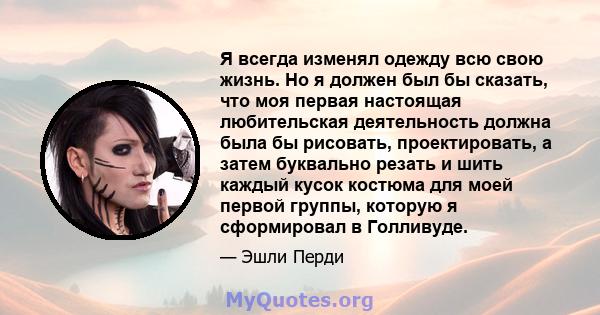 Я всегда изменял одежду всю свою жизнь. Но я должен был бы сказать, что моя первая настоящая любительская деятельность должна была бы рисовать, проектировать, а затем буквально резать и шить каждый кусок костюма для моей первой группы, которую я сформировал в Голливуде.

— Эшли Перди

MyQuotes.org